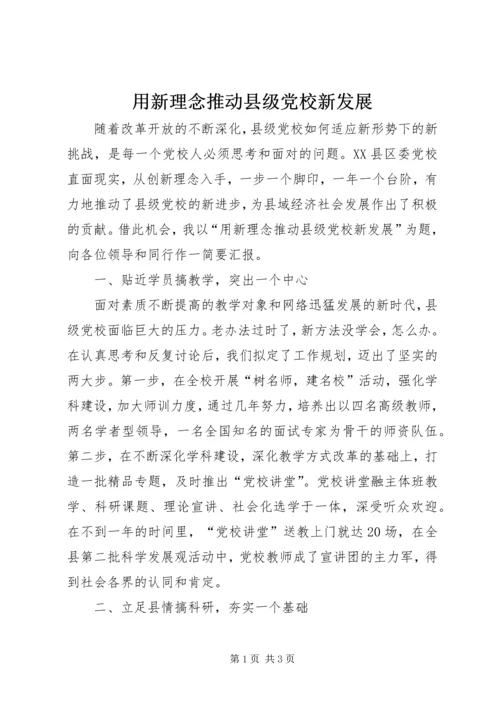 用新理念推动县级党校新发展

随着改革开放的不断深化，县级党校如何适应新形势下的新挑战，是每一个党校人必须思考和面对的问题。XX县区委党校直面现实，从创新理念入手，一步一个脚印，一年一个台阶，有力地推动了县级党校的新进步，为县域经济社会发展作出了积极的贡献。借此机会，我以“用新理念推动县级党校新发展”为题，向各位领导和同行作一简要汇报。

一、贴近学员搞教学，突出一个中心

面对素质不断提高的教学对象和网络迅猛发展的新时代，县级党校面临巨大的压力。老办法过时了，新方法没学会，怎么办。在认真思考和反复讨论后，我们拟定了工作规划，迈出了坚实的两大步。第一步，在全校开展“树名师，建名校”活动，强化学科建设，加大师训力度，通过几年努力，培养出以四名高级教师，两名学者型领导，一名全国知名的面试专家为骨干的师资队伍。第二步，在不断深化学科建设，深化教学方式改革的基础上，打造一批精品专题，及时推出“党校讲堂”。党校讲堂融主体班教学、科研课题、理论宣讲、社会化选学于一体，深受听众欢迎。在不到一年的时间里，“党校讲堂”送教上门就达20场，在全县第二批科学发展观活动中，党校教师成了宣讲团的主力军，得到社会各界的认同和肯定。

二、立足县情搞科研，夯实一个基础

第1页 共3页